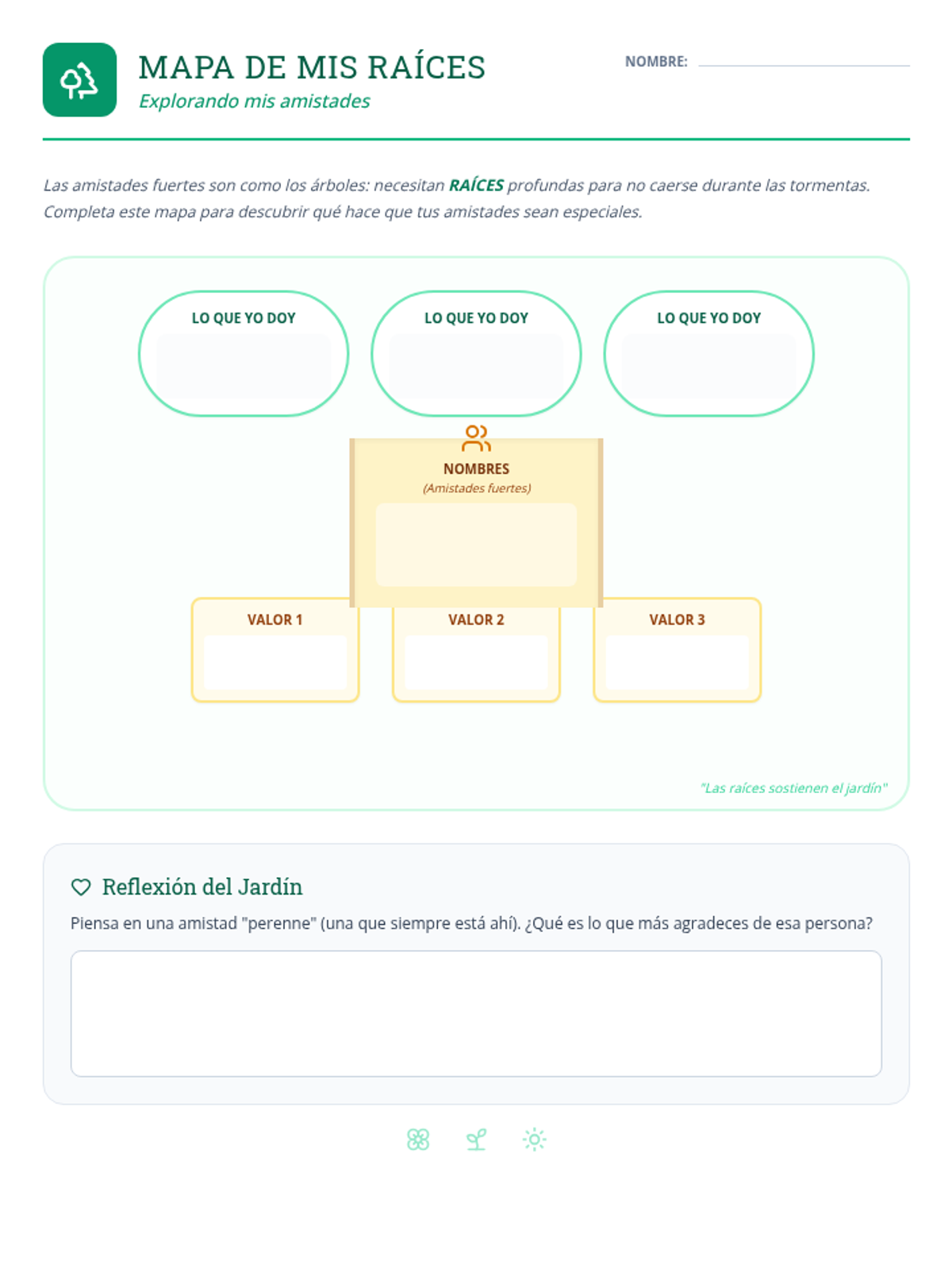 MAPA DE MIS RAÍCES
Explorando mis amistades

NOMBRE: ____

Las amistades fuertes son como los árboles: necesitan RAÍCES profundas para no caerse durante las tormentas. Completa este mapa para descubrir qué hace que tus amistades sean especiales.

LO QUE YO DOY

LO QUE YO DOY

LO QUE YO DOY

NOMBRES
(Amistades fuertes)

VALOR 1

VALOR 2

VALOR 3

"Las raíces sostienen el jardín"

Reflexión del Jardín

Piensa en una amistad "perenne" (una que siempre está ahí). ¿Qué es lo que más agradeces de esa persona?